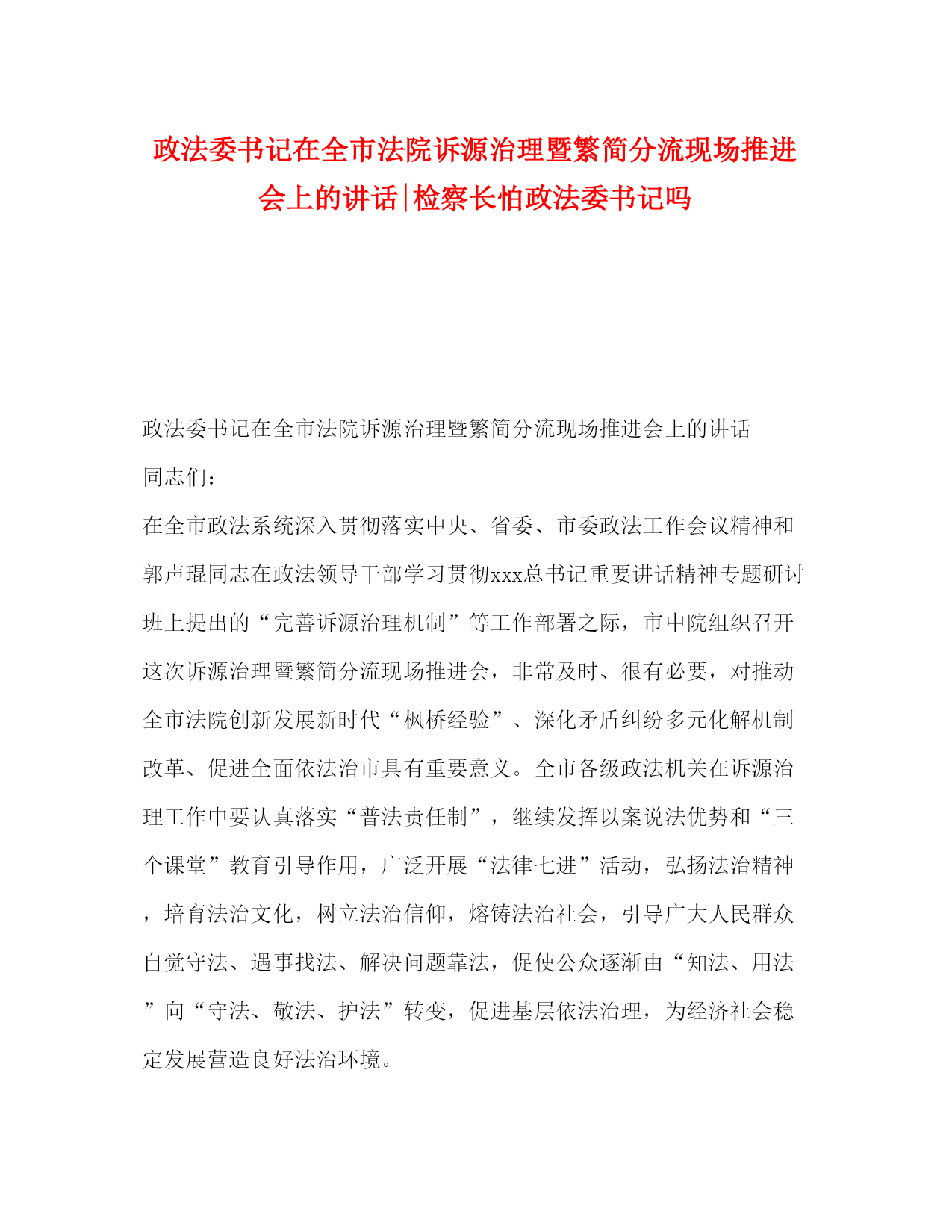 政法委书记在全市法院诉源治理暨繁简分流现场推进会上的讲话|检察长怕政法委书记吗

政法委书记在全市法院诉源治理暨繁简分流现场推进会上的讲话

同志们：

在全市政法系统深入贯彻落实中央、省委、市委政法工作会议精神和郭声琨同志在政法领导干部学习贯彻xxx总书记重要讲话精神专题研讨班上提出的“完善诉源治理机制”等工作部署之际，市中院组织召开这次诉源治理暨繁简分流现场推进会，非常及时、很有必要，对推动全市法院创新发展新时代“枫桥经验”、深化矛盾纠纷多元化解机制改革、促进全面依法治市具有重要意义。全市各级政法机关在诉源治理工作中要认真落实“普法责任制”，继续发挥以案说法优势和“三个课堂”教育引导作用，广泛开展“法律七进”活动，弘扬法治精神，培育法治文化，树立法治信仰，熔铸法治社会，引导广大人民群众自觉守法、遇事找法、解决问题靠法，促使公众逐渐由“知法、用法”向“守法、敬法、护法”转变，促进基层依法治理，为经济社会稳定发展营造良好法治环境。